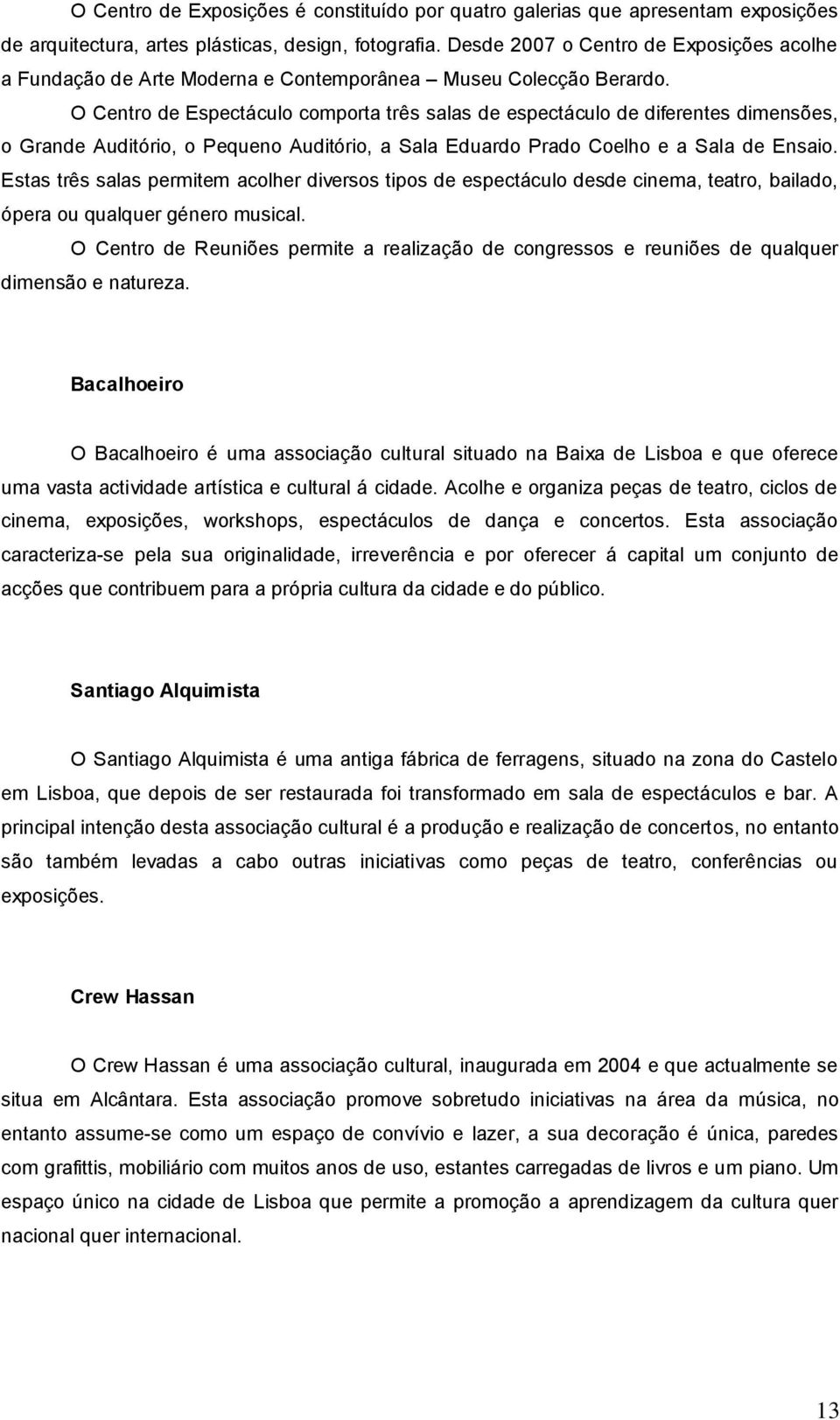 O Centro de Exposições é constituído por quatro galerias que apresentam exposições de arquitectura, artes plásticas, design, fotografia. Desde 2007 o Centro de Exposições acolhe a Fundação de Arte Moderna e Contemporânea – Museu Colecção Berardo.

O Centro de Espectáculo comporta três salas de espectáculo de diferentes dimensões, o Grande Auditório, o Pequeno Auditório, a Sala Eduardo Prado Coelho e a Sala de Ensaio. Estas três salas permitem acolher diversos tipos de espectáculo desde cinema, teatro, bailado, ópera ou qualquer género musical.

O Centro de Reuniões permite a realização de congressos e reuniões de qualquer dimensão e natureza.

Bacalhoeiro

O Bacalhoeiro é uma associação cultural situado na Baixa de Lisboa e que oferece uma vasta actividade artística e cultural á cidade. Acolhe e organiza peças de teatro, ciclos de cinema, exposições, workshops, espectáculos de dança e concertos. Esta associação caracteriza-se pela sua originalidade, irreverência e por oferecer á capital um conjunto de acções que contribuem para a própria cultura da cidade e do público.

Santiago Alquimista

O Santiago Alquimista é uma antiga fábrica de ferragens, situado na zona do Castelo em Lisboa, que depois de ser restaurada foi transformado em sala de espectáculos e bar. A principal intenção desta associação cultural é a produção e realização de concertos, no entanto são também levadas a cabo outras iniciativas como peças de teatro, conferências ou exposições.

Crew Hassan

O Crew Hassan é uma associação cultural, inaugurada em 2004 e que actualmente se situa em Alcântara. Esta associação promove sobretudo iniciativas na área da música, no entanto assume-se como um espaço de convívio e lazer, a sua decoração é única, paredes com grafittis, mobiliário com muitos anos de uso, estantes carregadas de livros e um piano. Um espaço único na cidade de Lisboa que permite a promoção a aprendizagem da cultura quer nacional quer internacional.

13